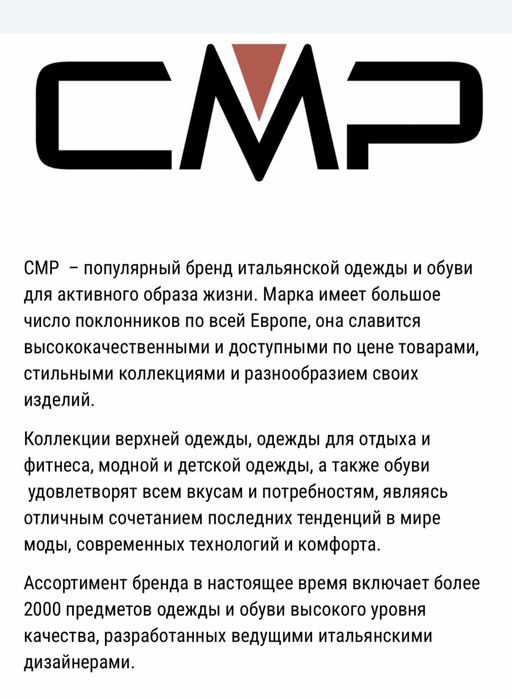 CMP

CMP – популярный бренд итальянской одежды и обуви для активного образа жизни. Марка имеет большое число поклонников по всей Европе, она славится высококачественными и доступными по цене товарами, стильными коллекциями и разнообразием своих изделий.

Коллекции верхней одежды, одежды для отдыха и фитнеса, модной и детской одежды, а также обуви удовлетворят всем вкусам и потребностям, являясь отличным сочетанием последних тенденций в мире моды, современных технологий и комфорта.

Ассортимент бренда в настоящее время включает более 2000 предметов одежды и обуви высокого уровня качества, разработанных ведущими итальянскими дизайнерами.